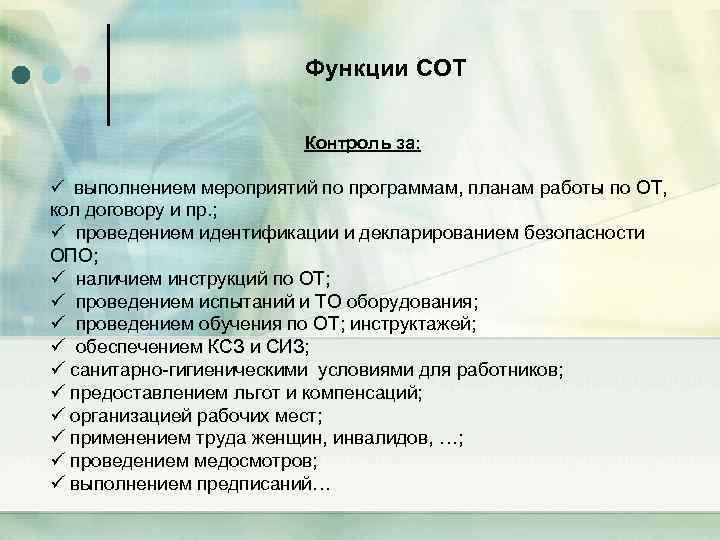 Функции СОТ

Контроль за:

✓ выполнением мероприятий по программам, планам работы по ОТ, кол договору и пр.;
✓ проведением идентификации и декларированием безопасности ОПО;
✓ наличием инструкций по ОТ;
✓ проведением испытаний и ТО оборудования;
✓ проведением обучения по ОТ; инструктажей;
✓ обеспечением КСЗ и СИЗ;
✓ санитарно-гигиеническими условиями для работников;
✓ предоставлением льгот и компенсаций;
✓ организацией рабочих мест;
✓ применением труда женщин, инвалидов, …;
✓ проведением медосмотров;
✓ выполнением предписаний…